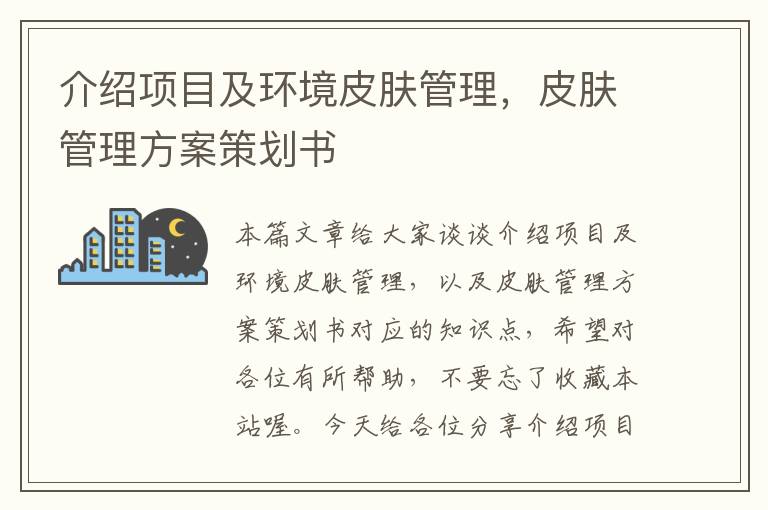 介绍项目及环境皮肤管理，皮肤管理方案策划书

本篇文章给大家谈谈介绍项目及环境皮肤管理，以及皮肤管理方案策划书对应的知识点，希望对各位有所帮助，不要忘了收藏本站喔。今天给各位分享介绍项目